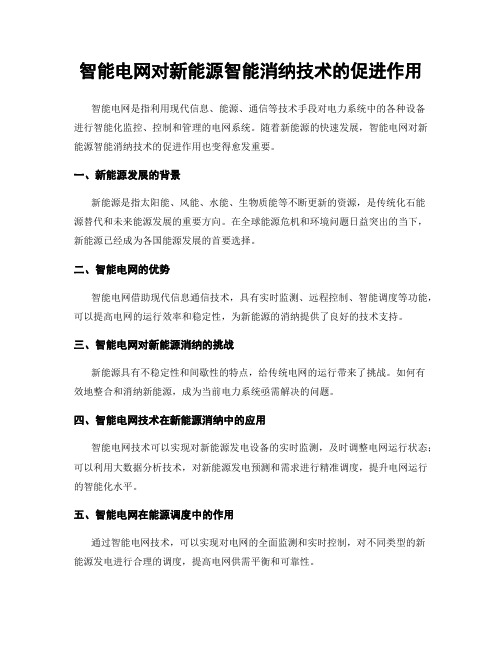 智能电网对新能源智能消纳技术的促进作用

智能电网是指利用现代信息、能源、通信等技术手段对电力系统中的各种设备进行智能化监控、控制和管理的电网系统。随着新能源的快速发展，智能电网对新能源智能消纳技术的促进作用也变得愈发重要。

一、新能源发展的背景

新能源是指太阳能、风能、水能、生物质能等不断更新的资源，是传统化石能源替代和未来能源发展的重要方向。在全球能源危机和环境问题日益突出的当下，新能源已经成为各国能源发展的首要选择。

二、智能电网的优势

智能电网借助现代信息通信技术，具有实时监测、远程控制、智能调度等功能，可以提高电网的运行效率和稳定性，为新能源的消纳提供了良好的技术支持。

三、智能电网对新能源消纳的挑战

新能源具有不稳定性和间歇性的特点，给传统电网的运行带来了挑战。如何有效地整合和消纳新能源，成为当前电力系统亟需解决的问题。

四、智能电网技术在新能源消纳中的应用

智能电网技术可以实现对新能源发电设备的实时监测，及时调整电网运行状态；可以利用大数据分析技术，对新能源发电预测和需求进行精准调度，提升电网运行的智能化水平。

五、智能电网在能源调度中的作用

通过智能电网技术，可以实现对电网的全面监测和实时控制，对不同类型的新能源发电进行合理的调度，提高电网供需平衡和可靠性。